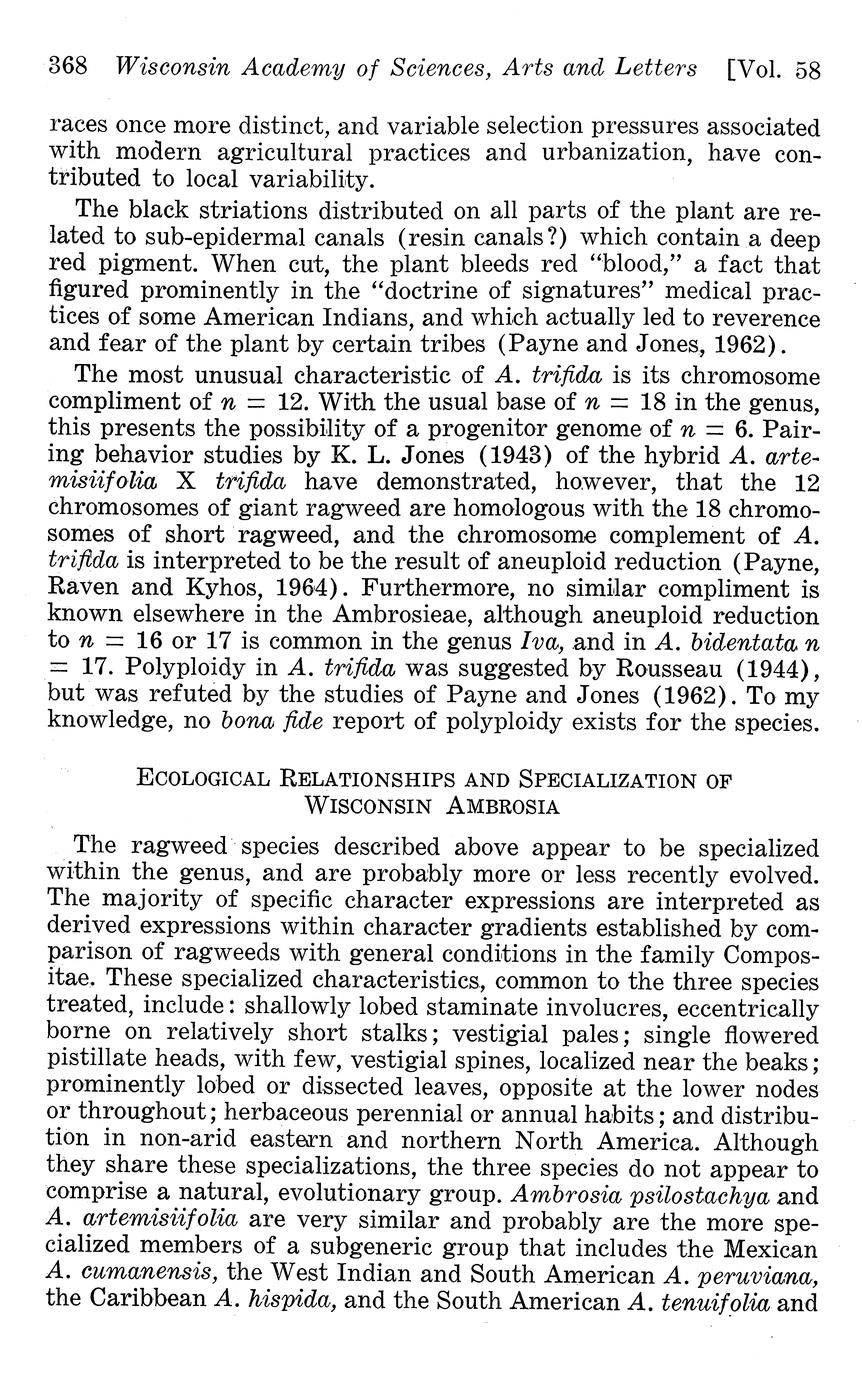 368 Wisconsin Academy of Sciences, Arts and Letters [Vol. 58

races once more distinct, and variable selection pressures associated with modern agricultural practices and urbanization, have contributed to local variability.

The black striations distributed on all parts of the plant are related to sub-epidermal canals (resin canals?) which contain a deep red pigment. When cut, the plant bleeds red "blood," a fact that figured prominently in the "doctrine of signatures" medical practices of some American Indians, and which actually led to reverence and fear of the plant by certain tribes (Payne and Jones, 1962).

The most unusual characteristic of A. trifida is its chromosome compliment of $n = 12$. With the usual base of $n = 18$ in the genus, this presents the possibility of a progenitor genome of $n = 6$. Pairing behavior studies by K. L. Jones (1943) of the hybrid A. artemisiifolia X trifida have demonstrated, however, that the 12 chromosomes of giant ragweed are homologous with the 18 chromosomes of short ragweed, and the chromosome complement of A. trifida is interpreted to be the result of aneuploid reduction (Payne, Raven and Kyhos, 1964). Furthermore, no similar compliment is known elsewhere in the Ambrosieae, although aneuploid reduction to $n = 16$ or 17 is common in the genus Iva, and in A. bidentata $n = 17$. Polyploidy in A. trifida was suggested by Rousseau (1944), but was refuted by the studies of Payne and Jones (1962). To my knowledge, no bona fide report of polyploidy exists for the species.

ECOLOGICAL RELATIONSHIPS AND SPECIALIZATION OF WISCONSIN AMBROSIA

The ragweed species described above appear to be specialized within the genus, and are probably more or less recently evolved. The majority of specific character expressions are interpreted as derived expressions within character gradients established by comparison of ragweeds with general conditions in the family Compositae. These specialized characteristics, common to the three species treated, include: shallowly lobed staminate involucres, eccentrically borne on relatively short stalks; vestigial pales; single flowered pistillate heads, with few, vestigial spines, localized near the beaks; prominently lobed or dissected leaves, opposite at the lower nodes or throughout; herbaceous perennial or annual habits; and distribution in non-arid eastern and northern North America. Although they share these specializations, the three species do not appear to comprise a natural, evolutionary group. Ambrosia psilostachya and A. artemisiifolia are very similar and probably are the more specialized members of a subgeneric group that includes the Mexican A. cumanensis, the West Indian and South American A. peruviana, the Caribbean A. hispida, and the South American A. tenuifolia and